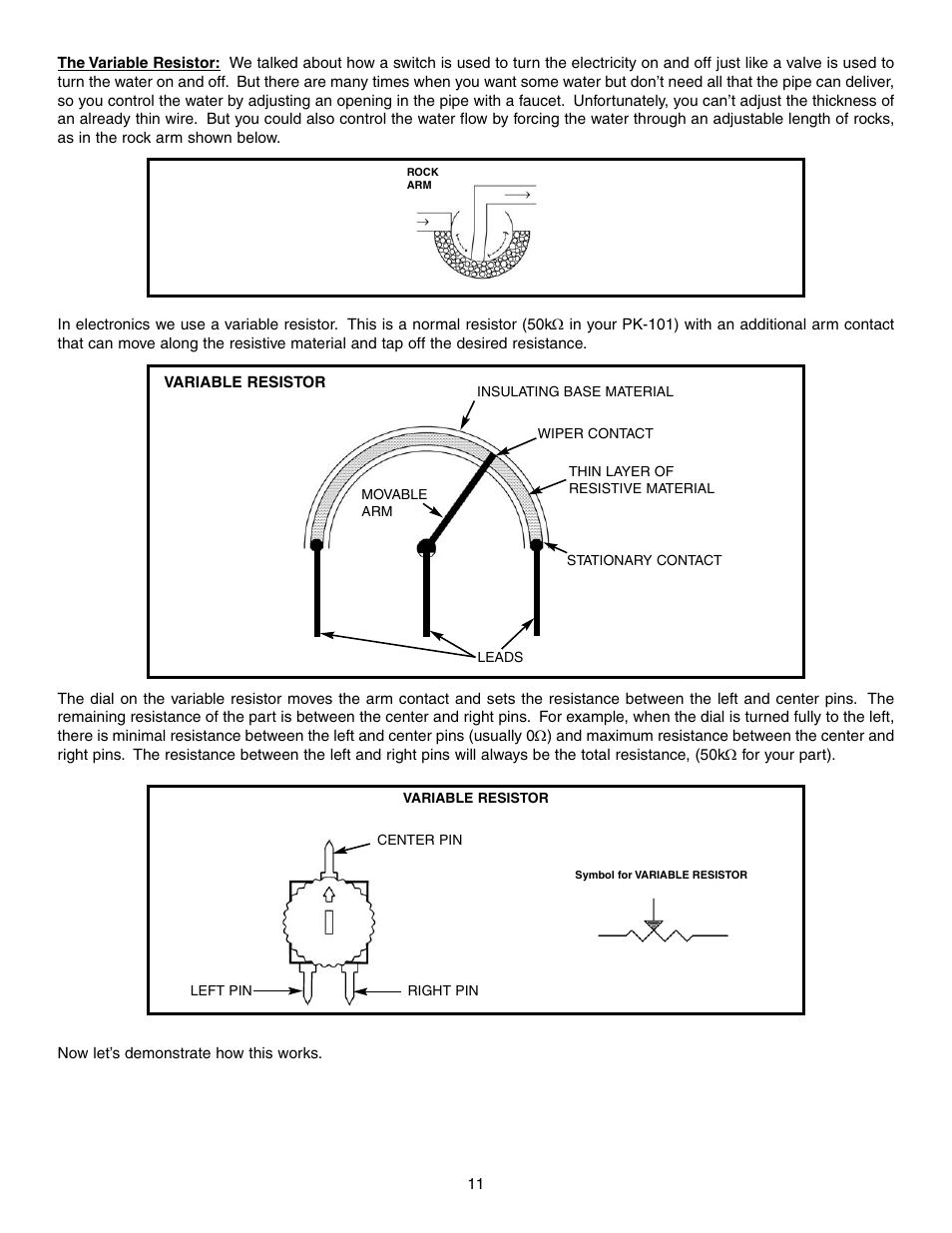 The Variable Resistor: We talked about how a switch is used to turn the electricity on and off just like a valve is used to turn the water on and off. But there are many times when you want some water but don't need all that the pipe can deliver, so you control the water by adjusting an opening in the pipe with a faucet. Unfortunately, you can't adjust the thickness of an already thin wire. But you could also control the water flow by forcing the water through an adjustable length of rocks, as in the rock arm shown below.

ROCK ARM

In electronics we use a variable resistor. This is a normal resistor (50k$\Omega$ in your PK-101) with an additional arm contact that can move along the resistive material and tap off the desired resistance.

VARIABLE RESISTOR

INSULATING BASE MATERIAL

WIPER CONTACT

THIN LAYER OF RESISTIVE MATERIAL

MOVABLE ARM

STATIONARY CONTACT

LEADS

The dial on the variable resistor moves the arm contact and sets the resistance between the left and center pins. The remaining resistance of the part is between the center and right pins. For example, when the dial is turned fully to the left, there is minimal resistance between the left and center pins (usually 0$\Omega$) and maximum resistance between the center and right pins. The resistance between the left and right pins will always be the total resistance, (50k$\Omega$ for your part).

VARIABLE RESISTOR

CENTER PIN

Symbol for VARIABLE RESISTOR

LEFT PIN

RIGHT PIN

Now let's demonstrate how this works.

11